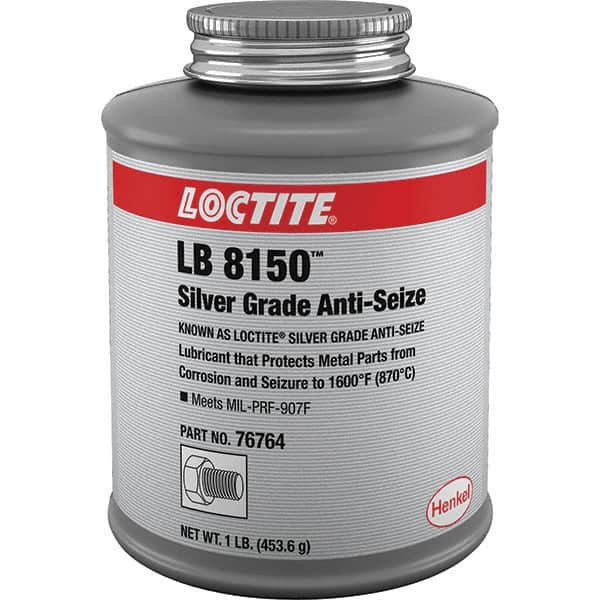 LOCTITE®

LB 8150™
Silver Grade Anti-Seize

KNOWN AS LOCTITE® SILVER GRADE ANTI-SEIZE
Lubricant that Protects Metal Parts from Corrosion and Seizure to 1600°F (870°C)

■ Meets MIL-PRF-907F

PART NO. 76764

Henkel

NET WT. 1 LB. (453.6 g)